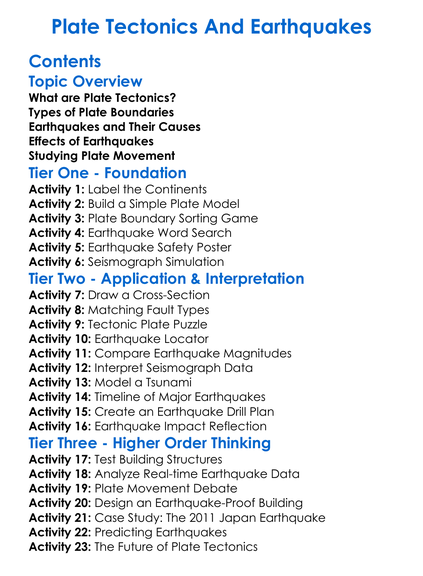 Plate Tectonics And Earthquakes

Contents

Topic Overview

What are Plate Tectonics?
Types of Plate Boundaries
Earthquakes and Their Causes
Effects of Earthquakes
Studying Plate Movement

Tier One - Foundation

Activity 1: Label the Continents
Activity 2: Build a Simple Plate Model
Activity 3: Plate Boundary Sorting Game
Activity 4: Earthquake Word Search
Activity 5: Earthquake Safety Poster
Activity 6: Seismograph Simulation

Tier Two - Application & Interpretation

Activity 7: Draw a Cross-Section
Activity 8: Matching Fault Types
Activity 9: Tectonic Plate Puzzle
Activity 10: Earthquake Locator
Activity 11: Compare Earthquake Magnitudes
Activity 12: Interpret Seismograph Data
Activity 13: Model a Tsunami
Activity 14: Timeline of Major Earthquakes
Activity 15: Create an Earthquake Drill Plan
Activity 16: Earthquake Impact Reflection

Tier Three - Higher Order Thinking

Activity 17: Test Building Structures
Activity 18: Analyze Real-time Earthquake Data
Activity 19: Plate Movement Debate
Activity 20: Design an Earthquake-Proof Building
Activity 21: Case Study: The 2011 Japan Earthquake
Activity 22: Predicting Earthquakes
Activity 23: The Future of Plate Tectonics